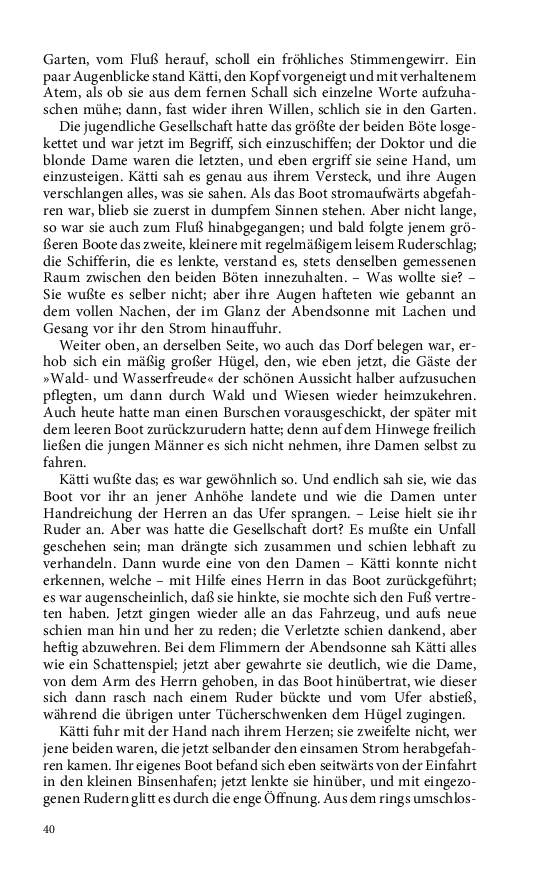 Garten, vom Fluß herauf, scholl ein fröhliches Stimmengewirr. Ein paar Augenblicke stand Kätti, den Kopf vorgeneigt und mit verhaltenem Atem, als ob sie aus dem fernen Schall sich einzelne Worte aufzuhaschen mühe; dann, fast wider ihren Willen, schlich sie in den Garten.

Die jugendliche Gesellschaft hatte das größte der beiden Böte losgekettet und war jetzt im Begriff, sich einzuschiffen; der Doktor und die blonde Dame waren die letzten, und eben ergriff sie seine Hand, um einzusteigen. Kätti sah es genau aus ihrem Versteck, und ihre Augen verschlangen alles, was sie sahen. Als das Boot stromaufwärts abgefahren war, blieb sie zuerst in dumpfem Sinnen stehen. Aber nicht lange, so war sie auch zum Fluß hinabgegangen; und bald folgte jenem größeren Boote das zweite, kleinere mit regelmäßigem leisem Ruderschlag; die Schifferin, die es lenkte, verstand es, stets denselben gemessenen Raum zwischen den beiden Böten innezuhalten. – Was wollte sie? – Sie wußte es selber nicht; aber ihre Augen hafteten wie gebannt an dem vollen Nachen, der im Glanz der Abendsonne mit Lachen und Gesang vor ihr den Strom hinauffuhr.

Weiter oben, an derselben Seite, wo auch das Dorf belegen war, erhob sich ein mäßig großer Hügel, den, wie eben jetzt, die Gäste der »Wald- und Wasserfreude« der schönen Aussicht halber aufzusuchen pflegten, um dann durch Wald und Wiesen wieder heimzukehren. Auch heute hatte man einen Burschen vorausgeschickt, der später mit dem leeren Boot zurückzurudern hatte; denn auf dem Hinwege freilich ließen die jungen Männer es sich nicht nehmen, ihre Damen selbst zu fahren.

Kätti wußte das; es war gewöhnlich so. Und endlich sah sie, wie das Boot vor ihr an jener Anhöhe landete und wie die Damen unter Handreichung der Herren an das Ufer sprangen. – Leise hielt sie ihr Ruder an. Aber was hatte die Gesellschaft dort? Es mußte ein Unfall geschehen sein; man drängte sich zusammen und schien lebhaft zu verhandeln. Dann wurde eine von den Damen – Kätti konnte nicht erkennen, welche – mit Hilfe eines Herrn in das Boot zurückgeführt; es war augenscheinlich, daß sie hinkte, sie mochte sich den Fuß vertreten haben. Jetzt gingen wieder alle an das Fahrzeug, und aufs neue schien man hin und her zu reden; die Verletzte schien dankend, aber heftig abzuwehren. Bei dem Flimmern der Abendsonne sah Kätti alles wie ein Schattenspiel; jetzt aber gewahrte sie deutlich, wie die Dame, von dem Arm des Herrn gehoben, in das Boot hinübertrat, wie dieser sich dann rasch nach einem Ruder bückte und vom Ufer abstieß, während die übrigen unter Tücherschwenken dem Hügel zugingen.

Kätti fuhr mit der Hand nach ihrem Herzen; sie zweifelte nicht, wer jene beiden waren, die jetzt selbander den einsamen Strom herabgefahren kamen. Ihr eigenes Boot befand sich eben seitwärts von der Einfahrt in den kleinen Binsenhafen; jetzt lenkte sie hinüber, und mit eingezogenen Rudern glitt es durch die enge Öffnung. Aus dem rings umschlos-

40